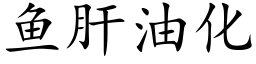 鱼肝油化